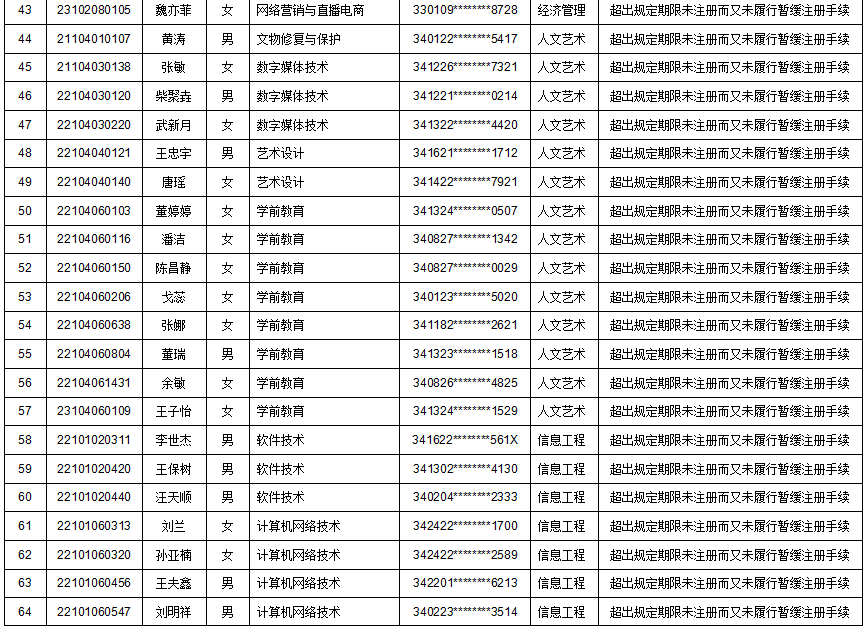 | 43 | 23102080105 | 魏亦菲 | 女 | 网络营销与直播电商 | 330109********8728 | 经济管理 | 超出规定期限未注册而又未履行暂缓注册手续 |
|---|---|---|---|---|---|---|---|
| 44 | 21104010107 | 黄涛 | 男 | 文物修复与保护 | 340122********5417 | 人文艺术 | 超出规定期限未注册而又未履行暂缓注册手续 |
| 45 | 21104030138 | 张敏 | 女 | 数字媒体技术 | 341226********7321 | 人文艺术 | 超出规定期限未注册而又未履行暂缓注册手续 |
| 46 | 22104030120 | 柴聚垚 | 男 | 数字媒体技术 | 341221********0214 | 人文艺术 | 超出规定期限未注册而又未履行暂缓注册手续 |
| 47 | 22104030220 | 武新月 | 女 | 数字媒体技术 | 341322********4420 | 人文艺术 | 超出规定期限未注册而又未履行暂缓注册手续 |
| 48 | 22104040121 | 王忠宇 | 男 | 艺术设计 | 341621********1712 | 人文艺术 | 超出规定期限未注册而又未履行暂缓注册手续 |
| 49 | 22104040140 | 唐瑶 | 女 | 艺术设计 | 341422********7921 | 人文艺术 | 超出规定期限未注册而又未履行暂缓注册手续 |
| 50 | 22104060103 | 董婷婷 | 女 | 学前教育 | 341324********0507 | 人文艺术 | 超出规定期限未注册而又未履行暂缓注册手续 |
| 51 | 22104060116 | 潘洁 | 女 | 学前教育 | 340827********1342 | 人文艺术 | 超出规定期限未注册而又未履行暂缓注册手续 |
| 52 | 22104060150 | 陈昌静 | 女 | 学前教育 | 340827********0029 | 人文艺术 | 超出规定期限未注册而又未履行暂缓注册手续 |
| 53 | 22104060206 | 戈蕊 | 女 | 学前教育 | 340123********5020 | 人文艺术 | 超出规定期限未注册而又未履行暂缓注册手续 |
| 54 | 22104060638 | 张娜 | 女 | 学前教育 | 341182********2621 | 人文艺术 | 超出规定期限未注册而又未履行暂缓注册手续 |
| 55 | 22104060804 | 董瑞 | 男 | 学前教育 | 341323********1518 | 人文艺术 | 超出规定期限未注册而又未履行暂缓注册手续 |
| 56 | 22104061431 | 余敏 | 女 | 学前教育 | 340826********4825 | 人文艺术 | 超出规定期限未注册而又未履行暂缓注册手续 |
| 57 | 23104060109 | 王子怡 | 女 | 学前教育 | 341324********1529 | 人文艺术 | 超出规定期限未注册而又未履行暂缓注册手续 |
| 58 | 22101020311 | 李世杰 | 男 | 软件技术 | 341622********561X | 信息工程 | 超出规定期限未注册而又未履行暂缓注册手续 |
| 59 | 22101020420 | 王保树 | 男 | 软件技术 | 341302********4130 | 信息工程 | 超出规定期限未注册而又未履行暂缓注册手续 |
| 60 | 22101020440 | 汪天顺 | 男 | 软件技术 | 340204********2333 | 信息工程 | 超出规定期限未注册而又未履行暂缓注册手续 |
| 61 | 22101060313 | 刘兰 | 女 | 计算机网络技术 | 342422********1700 | 信息工程 | 超出规定期限未注册而又未履行暂缓注册手续 |
| 62 | 22101060320 | 孙亚楠 | 女 | 计算机网络技术 | 342422********2589 | 信息工程 | 超出规定期限未注册而又未履行暂缓注册手续 |
| 63 | 22101060456 | 王夫鑫 | 男 | 计算机网络技术 | 342201********6213 | 信息工程 | 超出规定期限未注册而又未履行暂缓注册手续 |
| 64 | 22101060547 | 刘明祥 | 男 | 计算机网络技术 | 340223********3514 | 信息工程 | 超出规定期限未注册而又未履行暂缓注册手续 |